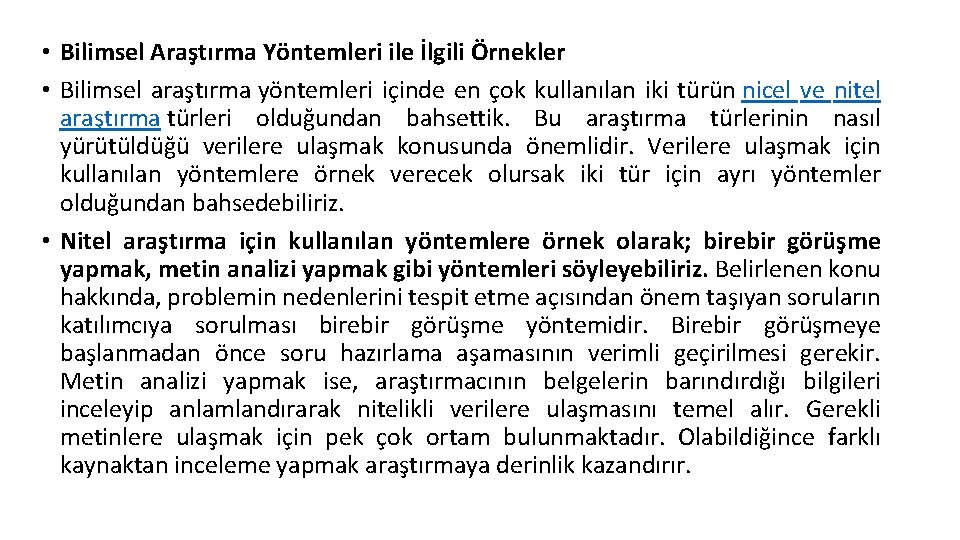 • Bilimsel Araştırma Yöntemleri ile İlgili Örnekler

• Bilimsel araştırma yöntemleri içinde en çok kullanılan iki türün nicel ve nitel araştırma türleri olduğundan bahsettik. Bu araştırma türlerinin nasıl yürütüldüğü verilere ulaşmak konusunda önemlidir. Verilere ulaşmak için kullanılan yöntemlere örnek verecek olursak iki tür için ayrı yöntemler olduğundan bahsedebiliriz.

• Nitel araştırma için kullanılan yöntemlere örnek olarak; birebir görüşme yapmak, metin analizi yapmak gibi yöntemleri söyleyebiliriz. Belirlenen konu hakkında, problemin nedenlerini tespit etme açısından önem taşıyan soruların katılımcıya sorulması birebir görüşme yöntemidir. Birebir görüşmeye başlanmadan önce soru hazırlama aşamasının verimli geçirilmesi gerekir. Metin analizi yapmak ise, araştırmacının belgelerin barındırdığı bilgileri inceleyip anlamlandırarak nitelikli verilere ulaşmasını temel alır. Gerekli metinlere ulaşmak için pek çok ortam bulunmaktadır. Olabildiğince farklı kaynaktan inceleme yapmak araştırmaya derinlik kazandırır.